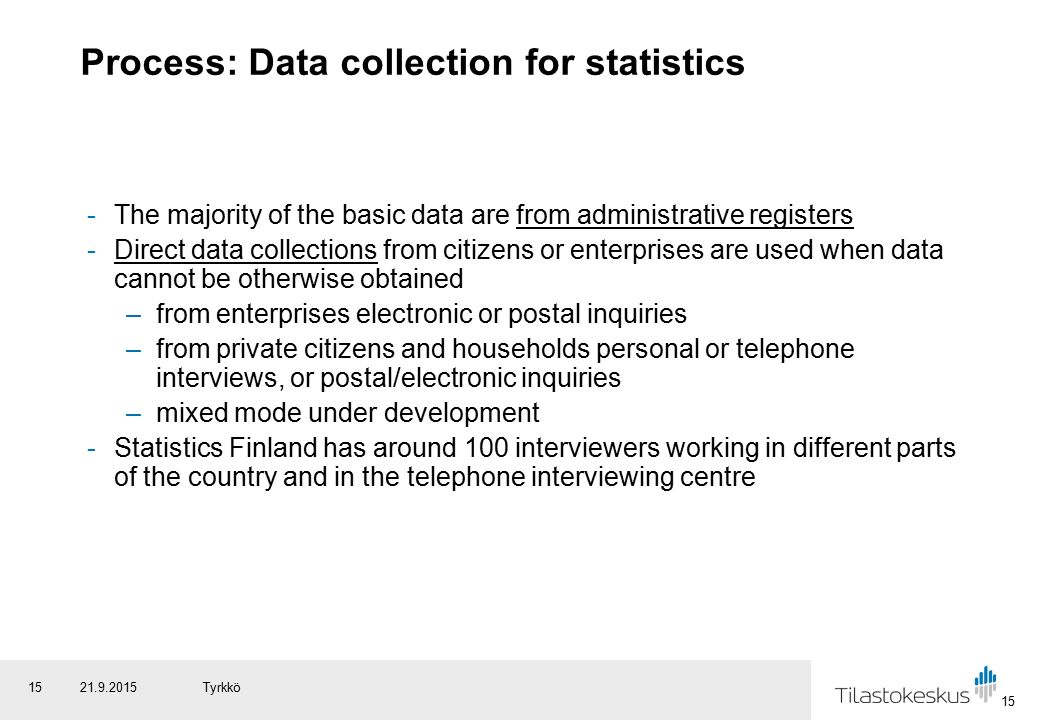 Process: Data collection for statistics

- The majority of the basic data are from administrative registers
- Direct data collections from citizens or enterprises are used when data cannot be otherwise obtained
 – from enterprises electronic or postal inquiries
 – from private citizens and households personal or telephone interviews, or postal/electronic inquiries
 – mixed mode under development
- Statistics Finland has around 100 interviewers working in different parts of the country and in the telephone interviewing centre

15 21.9.2015 Tyrkkö

Tilastokeskus

15